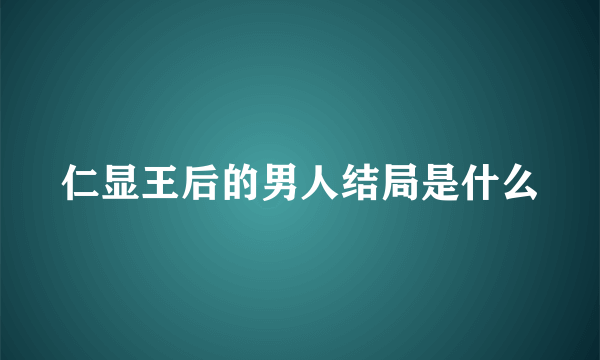 仁显王后的男人结局是什么